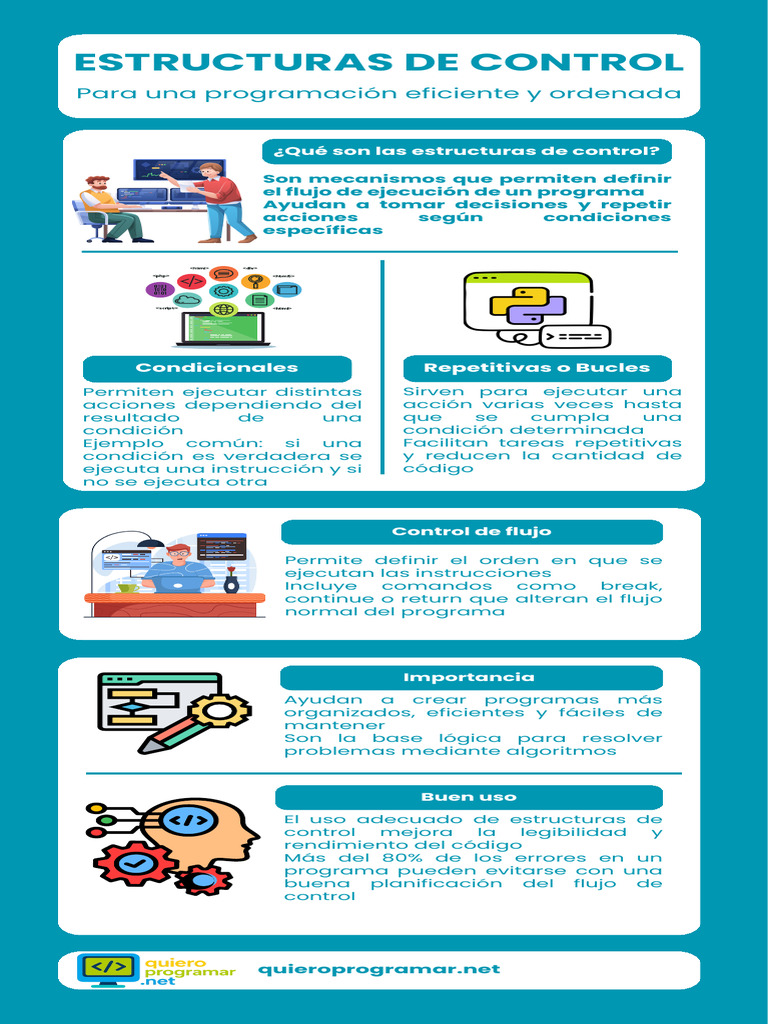 ESTRUCTURAS DE CONTROL
Para una programación eficiente y ordenada

¿Qué son las estructuras de control?

Son mecanismos que permiten definir el flujo de ejecución de un programa
Ayudan a tomar decisiones y repetir acciones según condiciones específicas

Condicionales

Permiten ejecutar distintas acciones dependiendo del resultado de una condición
Ejemplo común: si una condición es verdadera se ejecuta una instrucción y si no se ejecuta otra

Repetitivas o Bucles

Sirven para ejecutar una acción varias veces hasta que se cumpla una condición determinada
Facilitan tareas repetitivas y reducen la cantidad de código

Control de flujo

Permite definir el orden en que se ejecutan las instrucciones
Incluye comandos como break, continue o return que alteran el flujo normal del programa

Importancia

Ayudan a crear programas más organizados, eficientes y fáciles de mantener
Son la base lógica para resolver problemas mediante algoritmos

Buen uso

El uso adecuado de estructuras de control mejora la legibilidad y rendimiento del código
Más del 80% de los errores en un programa pueden evitarse con una buena planificación del flujo de control

</> quiero programar .net
quieroprogramar.net